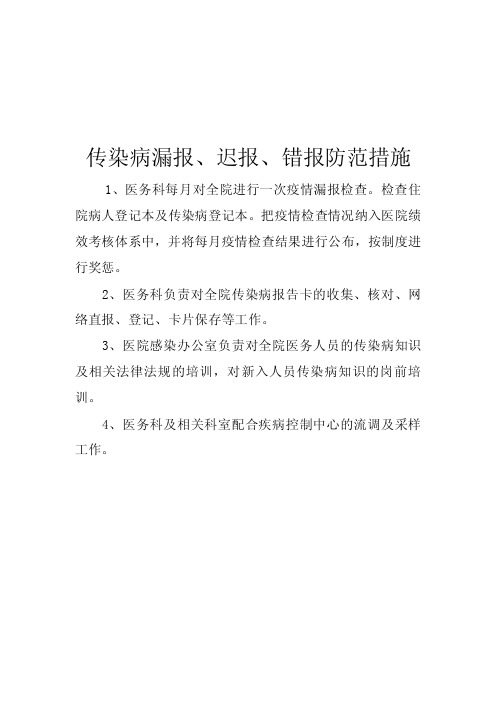 传染病漏报、迟报、错报防范措施

1、医务科每月对全院进行一次疫情漏报检查。检查住院病人登记本及传染病登记本。把疫情检查情况纳入医院绩效考核体系中，并将每月疫情检查结果进行公布，按制度进行奖惩。

2、医务科负责对全院传染病报告卡的收集、核对、网络直报、登记、卡片保存等工作。

3、医院感染办公室负责对全院医务人员的传染病知识及相关法律法规的培训，对新入人员传染病知识的岗前培训。

4、医务科及相关科室配合疾病控制中心的流调及采样工作。